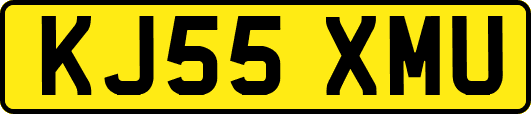 KJ55 XMU